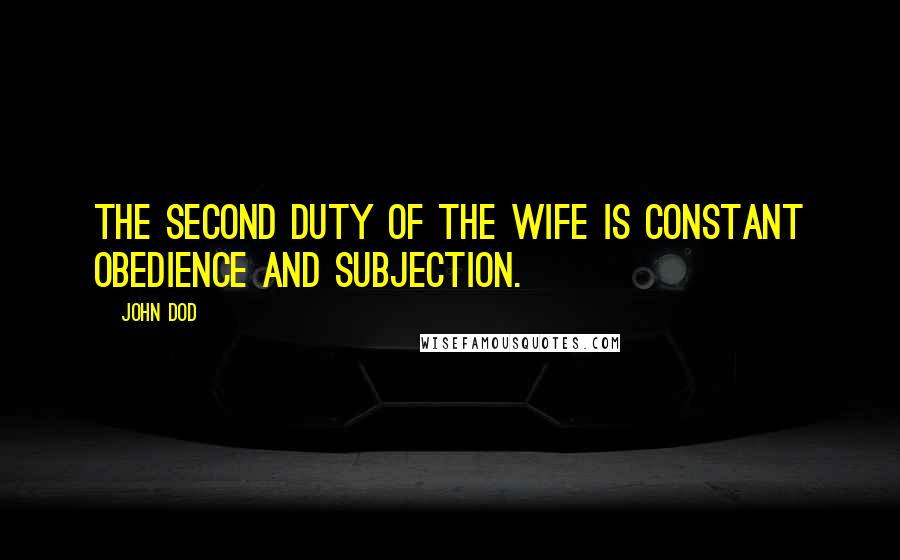 THE SECOND DUTY OF THE WIFE IS CONSTANT OBEDIENCE AND SUBJECTION.

JOHN DOD

WISEFAMOUSQUOTES.COM